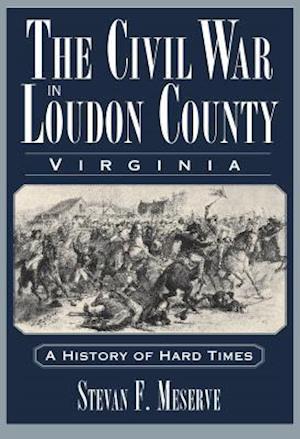 THE CIVIL WAR IN LOUDON COUNTY

VIRGINIA

A HISTORY OF HARD TIMES

STEVAN F. MESERVE